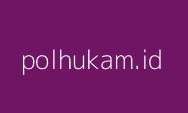 polhukam.id